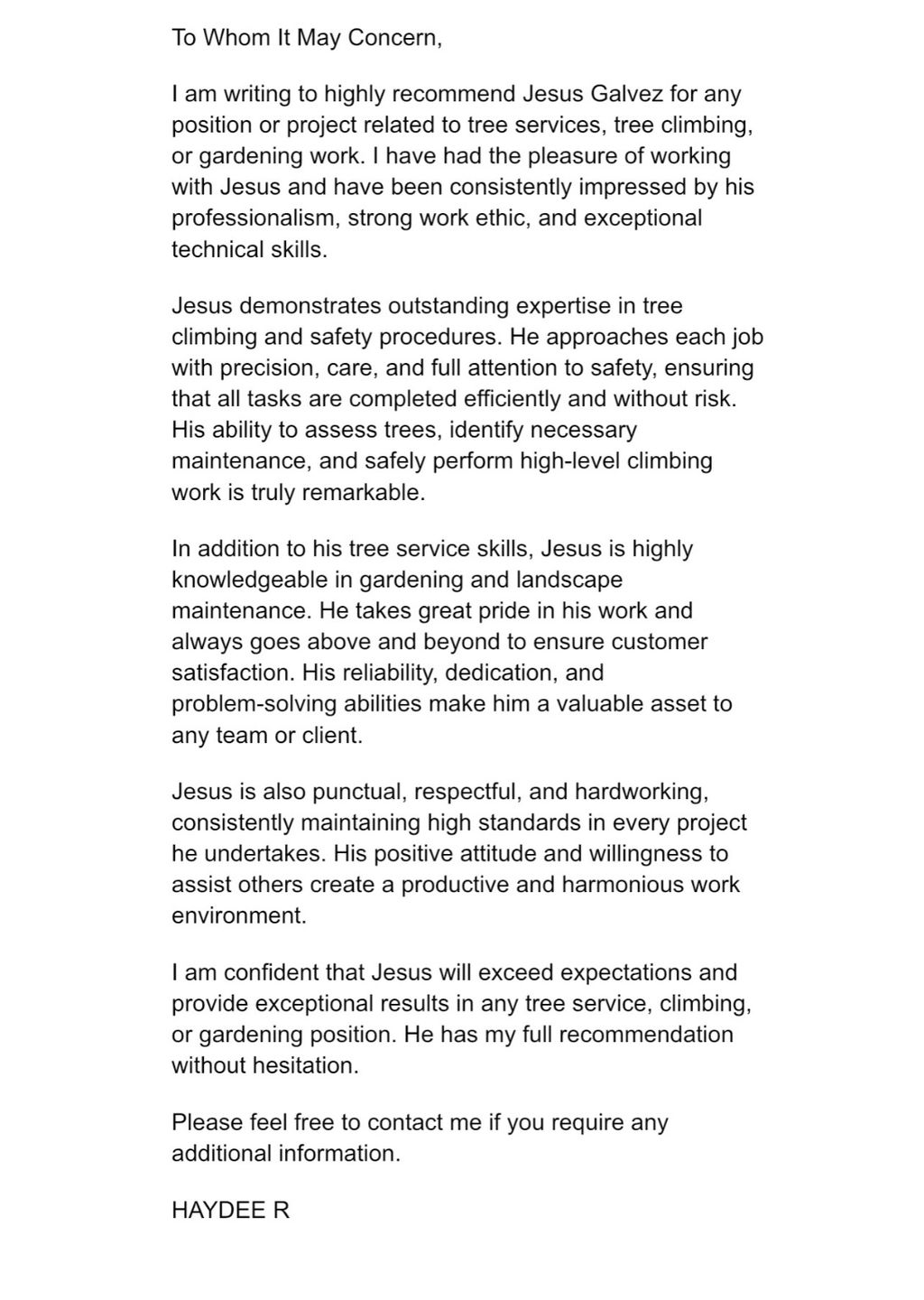 To Whom It May Concern,

I am writing to highly recommend Jesus Galvez for any position or project related to tree services, tree climbing, or gardening work. I have had the pleasure of working with Jesus and have been consistently impressed by his professionalism, strong work ethic, and exceptional technical skills.

Jesus demonstrates outstanding expertise in tree climbing and safety procedures. He approaches each job with precision, care, and full attention to safety, ensuring that all tasks are completed efficiently and without risk. His ability to assess trees, identify necessary maintenance, and safely perform high-level climbing work is truly remarkable.

In addition to his tree service skills, Jesus is highly knowledgeable in gardening and landscape maintenance. He takes great pride in his work and always goes above and beyond to ensure customer satisfaction. His reliability, dedication, and problem-solving abilities make him a valuable asset to any team or client.

Jesus is also punctual, respectful, and hardworking, consistently maintaining high standards in every project he undertakes. His positive attitude and willingness to assist others create a productive and harmonious work environment.

I am confident that Jesus will exceed expectations and provide exceptional results in any tree service, climbing, or gardening position. He has my full recommendation without hesitation.

Please feel free to contact me if you require any additional information.

HAYDEE R